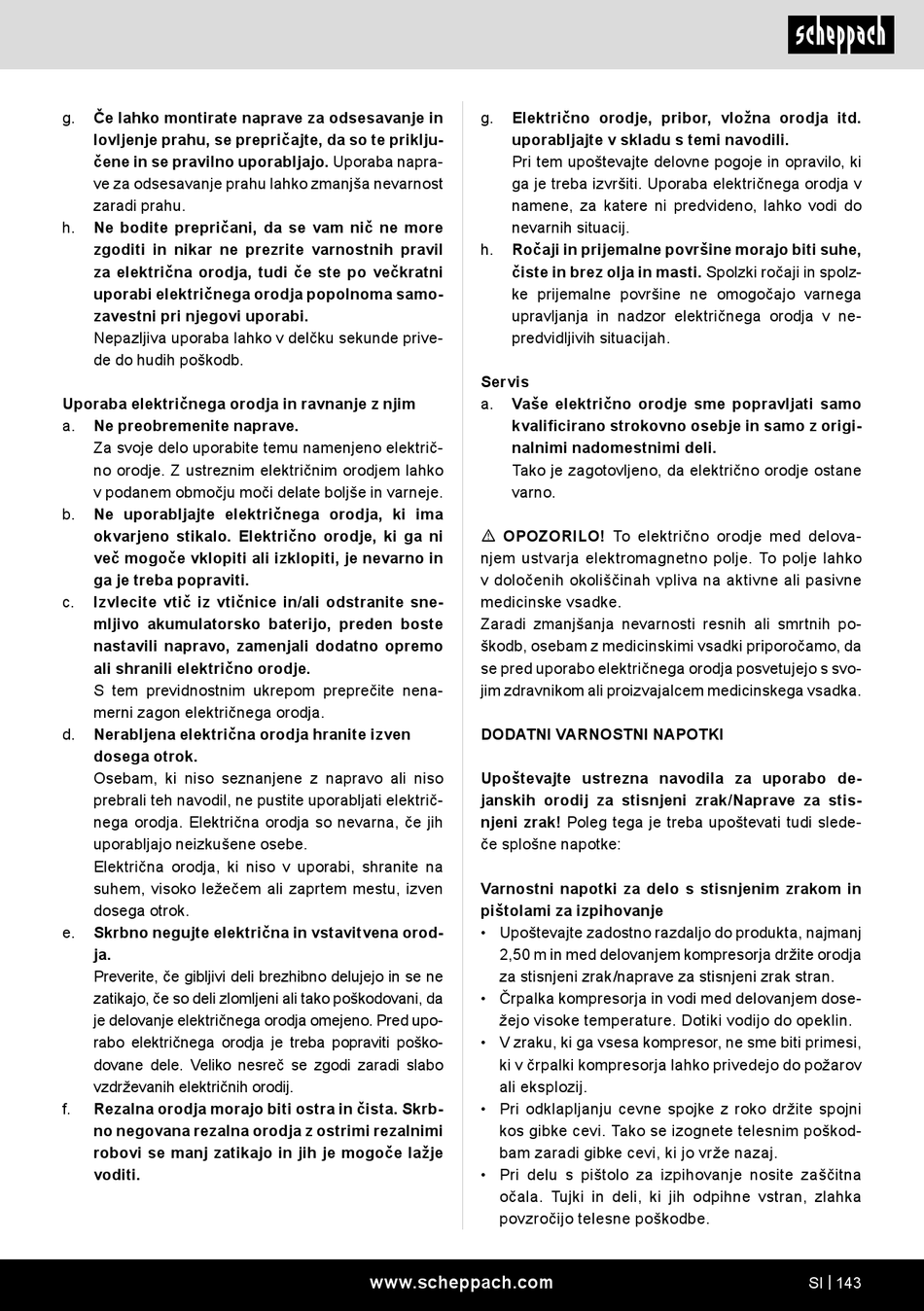 scheppach

g. Če lahko montirate naprave za odsesavanje in lovljenje prahu, se prepričajte, da so te priključene in se pravilno uporabljajo. Uporaba naprave za odsesavanje prahu lahko zmanjša nevarnost zaradi prahu.

h. Ne bodite prepričani, da se vam nič ne more zgoditi in nikar ne prezrite varnostnih pravil za električna orodja, tudi če ste po večkratni uporabi električnega orodja popolnoma samozavestni pri njegovi uporabi.
Nepazljiva uporaba lahko v delčku sekunde privede do hudih poškodb.

Uporaba električnega orodja in ravnanje z njim

a. Ne preobremenite naprave.
Za svoje delo uporabite temu namenjeno električno orodje. Z ustreznim električnim orodjem lahko v podanem območju moči delate boljše in varneje.

b. Ne uporabljajte električnega orodja, ki ima okvarjeno stikalo. Električno orodje, ki ga ni več mogoče vklopiti ali izklopiti, je nevarno in ga je treba popraviti.

c. Izvlecite vtič iz vtičnice in/ali odstranite snemljivo akumulatorsko baterijo, preden boste nastavili napravo, zamenjali dodatno opremo ali shranili električno orodje.
S tem previdnostnim ukrepom preprečite nenamerni zagon električnega orodja.

d. Nerabljena električna orodja hranite izven dosega otrok.
Osebam, ki niso seznanjene z napravo ali niso prebrali teh navodil, ne pustite uporabljati električnega orodja. Električna orodja so nevarna, če jih uporabljajo neizkušene osebe.
Električna orodja, ki niso v uporabi, shranite na suhem, visoko ležečem ali zaprtem mestu, izven dosega otrok.

e. Skrbno negujte električna in vstavitvena orodja.
Preverite, če gibljivi deli brezhibno delujejo in se ne zatikajo, če so deli zlomljeni ali tako poškodovani, da je delovanje električnega orodja omejeno. Pred uporabo električnega orodja je treba popraviti poškodovane dele. Veliko nesreč se zgodi zaradi slabo vzdrževanih električnih orodij.

f. Rezalna orodja morajo biti ostra in čista. Skrbno negovana rezalna orodja z ostrimi rezalnimi robovi se manj zatikajo in jih je mogoče lažje voditi.

g. Električno orodje, pribor, vložna orodja itd. uporabljajte v skladu s temi navodili.
Pri tem upoštevajte delovne pogoje in opravilo, ki ga je treba izvršiti. Uporaba električnega orodja v namene, za katere ni predvideno, lahko vodi do nevarnih situacij.

h. Ročaji in prijemalne površine morajo biti suhe, čiste in brez olja in masti. Spolzki ročaji in spolzke prijemalne površine ne omogočajo varnega upravljanja in nadzor električnega orodja v nepredvidljivih situacijah.

Servis

a. Vaše električno orodje sme popravljati samo kvalificirano strokovno osebje in samo z originalnimi nadomestnimi deli.
Tako je zagotovljeno, da električno orodje ostane varno.

⚠ OPOZORILO! To električno orodje med delovanjem ustvarja elektromagnetno polje. To polje lahko v določenih okoliščinah vpliva na aktivne ali pasivne medicinske vsadke.
Zaradi zmanjšanja nevarnosti resnih ali smrtnih poškodb, osebam z medicinskimi vsadki priporočamo, da se pred uporabo električnega orodja posvetujejo s svojim zdravnikom ali proizvajalcem medicinskega vsadka.

DODATNI VARNOSTNI NAPOTKI

Upoštevajte ustrezna navodila za uporabo dejanskih orodij za stisnjeni zrak/Naprave za stisnjeni zrak! Poleg tega je treba upoštevati tudi sledeče splošne napotke:

Varnostni napotki za delo s stisnjenim zrakom in pištolami za izpihovanje

• Upoštevajte zadostno razdaljo do produkta, najmanj 2,50 m in med delovanjem kompresorja držite orodja za stisnjeni zrak/naprave za stisnjeni zrak stran.
• Črpalka kompresorja in vodi med delovanjem dosežejo visoke temperature. Dotiki vodijo do opeklin.
• V zraku, ki ga vsesa kompresor, ne sme biti primesi, ki v črpalki kompresorja lahko privedejo do požarov ali eksplozij.
• Pri odklapljanju cevne spojke z roko držite spojni kos gibke cevi. Tako se izognete telesnim poškodbam zaradi gibke cevi, ki jo vrže nazaj.
• Pri delu s pištolo za izpihovanje nosite zaščitna očala. Tujki in deli, ki jih odpihne vstran, zlahka povzročijo telesne poškodbe.

www.scheppach.com SI | 143